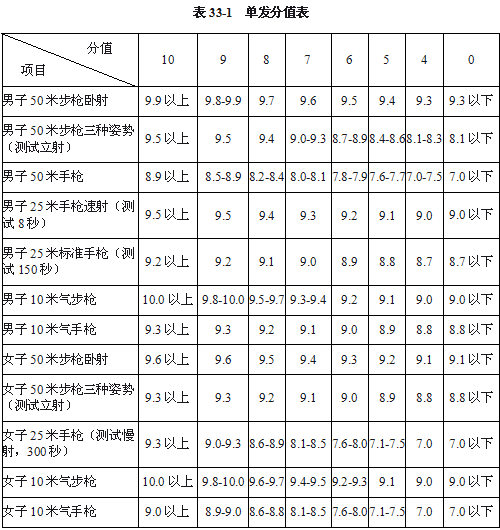 表 33-1　单发分值表

| 分值 项目 | 10 | 9 | 8 | 7 | 6 | 5 | 4 | 0 |
|---|---|---|---|---|---|---|---|---|
| 男子 50 米步枪卧射 | 9.9 以上 | 9.8-9.9 | 9.7 | 9.6 | 9.5 | 9.4 | 9.3 | 9.3 以下 |
| 男子 50 米步枪三种姿势（测试立射） | 9.5 以上 | 9.5 | 9.4 | 9.0-9.3 | 8.7-8.9 | 8.4-8.6 | 8.1-8.3 | 8.1 以下 |
| 男子 50 米手枪 | 8.9 以上 | 8.5-8.9 | 8.2-8.4 | 8.0-8.1 | 7.8-7.9 | 7.6-7.7 | 7.0-7.5 | 7.0 以下 |
| 男子 25 米手枪速射（测试 8 秒） | 9.5 以上 | 9.5 | 9.4 | 9.3 | 9.2 | 9.1 | 9.0 | 9.0 以下 |
| 男子 25 米标准手枪（测试 150 秒） | 9.2 以上 | 9.2 | 9.1 | 9.0 | 8.9 | 8.8 | 8.7 | 8.7 以下 |
| 男子 10 米气步枪 | 10.0 以上 | 9.8-10.0 | 9.5-9.7 | 9.3-9.4 | 9.2 | 9.1 | 9.0 | 9.0 以下 |
| 男子 10 米气手枪 | 9.3 以上 | 9.3 | 9.2 | 9.1 | 9.0 | 8.9 | 8.8 | 8.8 以下 |
| 女子 50 米步枪卧射 | 9.6 以上 | 9.6 | 9.5 | 9.4 | 9.3 | 9.2 | 9.1 | 9.1 以下 |
| 女子 50 米步枪三种姿势（测试立射） | 9.3 以上 | 9.3 | 9.2 | 9.1 | 9.0 | 8.9 | 8.8 | 8.8 以下 |
| 女子 25 米手枪（测试慢射，300 秒） | 9.3 以上 | 9.0-9.3 | 8.6-8.9 | 8.1-8.5 | 7.6-8.0 | 7.1-7.5 | 7.0 | 7.0 以下 |
| 女子 10 米气步枪 | 10.0 以上 | 9.8-10.0 | 9.6-9.7 | 9.4-9.5 | 9.2-9.3 | 9.1 | 9.0 | 9.0 以下 |
| 女子 10 米气手枪 | 9.0 以上 | 8.9-9.0 | 8.6-8.8 | 8.1-8.5 | 7.6-8.0 | 7.1-7.5 | 7.0 | 7.0 以下 |